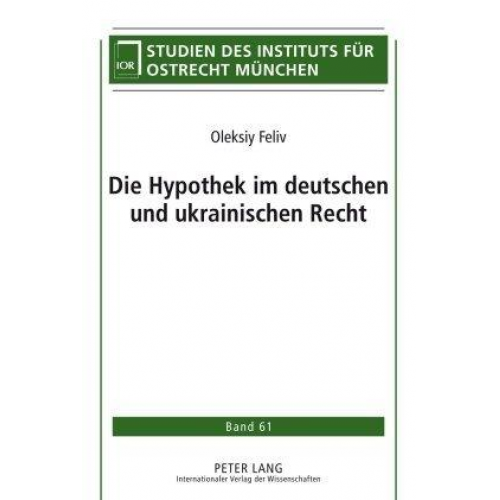 IOR

STUDIEN DES INSTITUTS FÜR OSTRECHT MÜNCHEN

Oleksiy Feliv

Die Hypothek im deutschen und ukrainischen Recht

Band 61

PETER LANG
Internationaler Verlag der Wissenschaften